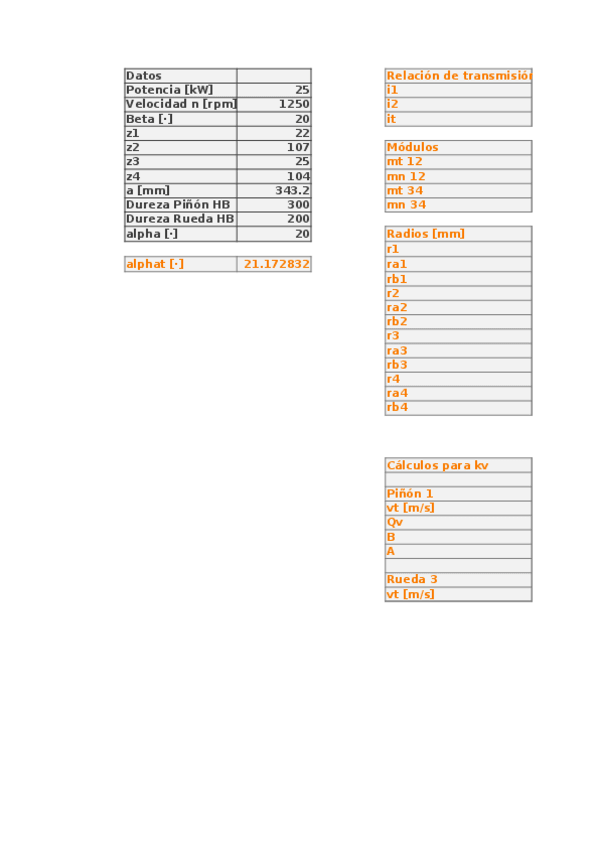 | Datos | |
|---|---|
| Potencia [kW] | 25 |
| Velocidad n [rpm] | 1250 |
| Beta [·] | 20 |
| z1 | 22 |
| z2 | 107 |
| z3 | 25 |
| z4 | 104 |
| a [mm] | 343.2 |
| Dureza Piñón HB | 300 |
| Dureza Rueda HB | 200 |
| alpha [·] | 20 |

| alphat [·] | 21.172832 |
|---|---|

| Relación de transmisió |
|---|
| i1 |
| i2 |
| it |

| Módulos |
|---|
| mt 12 |
| mn 12 |
| mt 34 |
| mn 34 |

| Radios [mm] |
|---|
| r1 |
| ra1 |
| rb1 |
| r2 |
| ra2 |
| rb2 |
| r3 |
| ra3 |
| rb3 |
| r4 |
| ra4 |
| rb4 |

| Cálculos para kv |
|---|
| |
| Piñón 1 |
| vt [m/s] |
| Qv |
| B |
| A |
| |
| Rueda 3 |
| vt [m/s] |